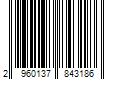 2 960137 843186